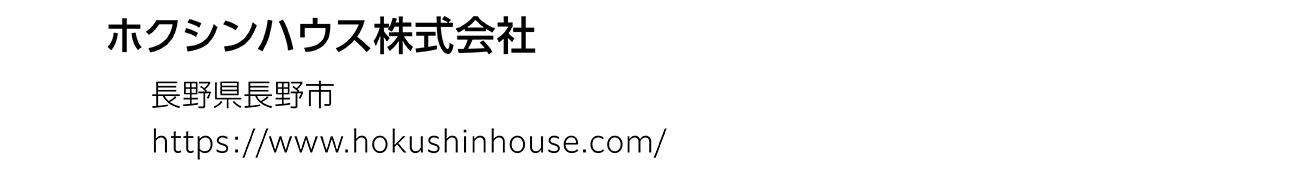 ホクシンハウス株式会社

長野県長野市
https://www.hokushinhouse.com/